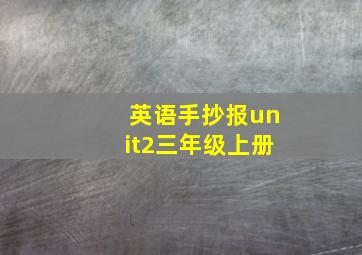 英语手抄报unit2三年级上册